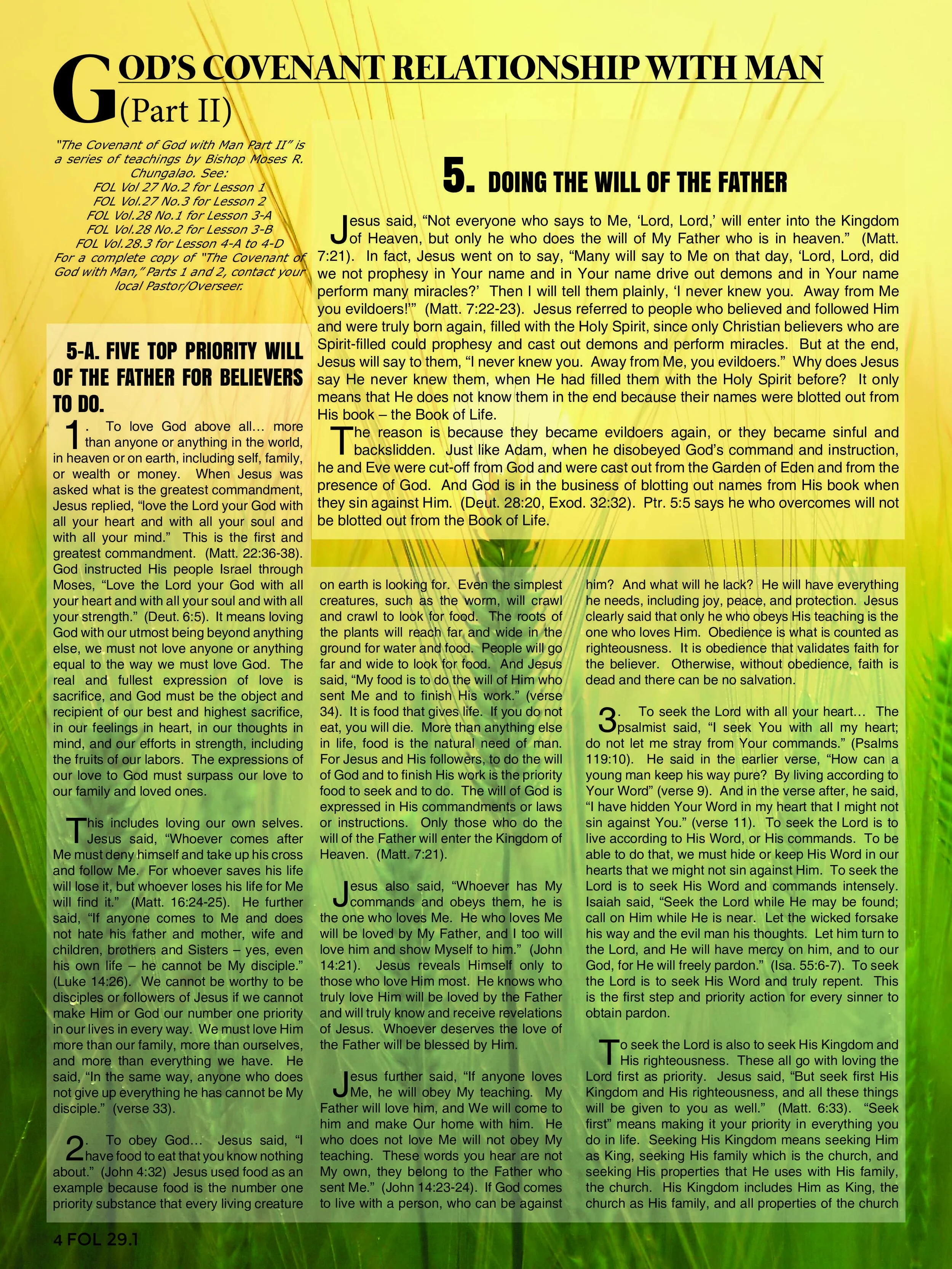 GOD'S COVENANT RELATIONSHIP WITH MAN
(Part II)

"The Covenant of God with Man Part II" is a series of teachings by Bishop Moses R. Chungalao. See:
FOL Vol 27 No.2 for Lesson 1
FOL Vol.27 No.3 for Lesson 2
FOL Vol.28 No.1 for Lesson 3-A
FOL Vol.28 No.2 for Lesson 3-B
FOL Vol.28.3 for Lesson 4-A to 4-D
For a complete copy of "The Covenant of God with Man," Parts 1 and 2, contact your local Pastor/Overseer.

5. DOING THE WILL OF THE FATHER

Jesus said, "Not everyone who says to Me, 'Lord, Lord,' will enter into the Kingdom of Heaven, but only he who does the will of My Father who is in heaven." (Matt. 7:21). In fact, Jesus went on to say, "Many will say to Me on that day, 'Lord, Lord, did we not prophesy in Your name and in Your name drive out demons and in Your name perform many miracles?' Then I will tell them plainly, 'I never knew you. Away from Me you evildoers!'" (Matt. 7:22-23). Jesus referred to people who believed and followed Him and were truly born again, filled with the Holy Spirit, since only Christian believers who are Spirit-filled could prophesy and cast out demons and perform miracles. But at the end, Jesus will say to them, "I never knew you. Away from Me, you evildoers." Why does Jesus say He never knew them, when He had filled them with the Holy Spirit before? It only means that He does not know them in the end because their names were blotted out from His book – the Book of Life.

The reason is because they became evildoers again, or they became sinful and backslidden. Just like Adam, when he disobeyed God's command and instruction, he and Eve were cut-off from God and were cast out from the Garden of Eden and from the presence of God. And God is in the business of blotting out names from His book when they sin against Him. (Deut. 28:20, Exod. 32:32). Ptr. 5:5 says he who overcomes will not be blotted out from the Book of Life.

5-A. FIVE TOP PRIORITY WILL OF THE FATHER FOR BELIEVERS TO DO.

1. To love God above all... more than anyone or anything in the world, in heaven or on earth, including self, family, or wealth or money. When Jesus was asked what is the greatest commandment, Jesus replied, "love the Lord your God with all your heart and with all your soul and with all your mind." This is the first and greatest commandment. (Matt. 22:36-38). God instructed His people Israel through Moses, "Love the Lord your God with all your heart and with all your soul and with all your strength." (Deut. 6:5). It means loving God with our utmost being beyond anything else, we must not love anyone or anything equal to the way we must love God. The real and fullest expression of love is sacrifice, and God must be the object and recipient of our best and highest sacrifice, in our feelings in heart, in our thoughts in mind, and our efforts in strength, including the fruits of our labors. The expressions of our love to God must surpass our love to our family and loved ones.

This includes loving our own selves. Jesus said, "Whoever comes after Me must deny himself and take up his cross and follow Me. For whoever saves his life will lose it, but whoever loses his life for Me will find it." (Matt. 16:24-25). He further said, "If anyone comes to Me and does not hate his father and mother, wife and children, brothers and Sisters – yes, even his own life – he cannot be My disciple." (Luke 14:26). We cannot be worthy to be disciples or followers of Jesus if we cannot make Him or God our number one priority in our lives in every way. We must love Him more than our family, more than ourselves, and more than everything we have. He said, "In the same way, anyone who does not give up everything he has cannot be My disciple." (verse 33).

2. To obey God... Jesus said, "I have food to eat that you know nothing about." (John 4:32) Jesus used food as an example because food is the number one priority substance that every living creature on earth is looking for. Even the simplest creatures, such as the worm, will crawl and crawl to look for food. The roots of the plants will reach far and wide in the ground for water and food. People will go far and wide to look for food. And Jesus said, "My food is to do the will of Him who sent Me and to finish His work." (verse 34). It is food that gives life. If you do not eat, you will die. More than anything else in life, food is the natural need of man. For Jesus and His followers, to do the will of God and to finish His work is the priority food to seek and to do. The will of God is expressed in His commandments or laws or instructions. Only those who do the will of the Father will enter the Kingdom of Heaven. (Matt. 7:21).

Jesus also said, "Whoever has My commands and obeys them, he is the one who loves Me. He who loves Me will be loved by My Father, and I too will love him and show Myself to him." (John 14:21). Jesus reveals Himself only to those who love Him most. He knows who truly love Him will be loved by the Father and will truly know and receive revelations of Jesus. Whoever deserves the love of the Father will be blessed by Him.

Jesus further said, "If anyone loves Me, he will obey My teaching. My Father will love him, and We will come to him and make Our home with him. He who does not love Me will not obey My teaching. These words you hear are not My own, they belong to the Father who sent Me." (John 14:23-24). If God comes to live with a person, who can be against him? And what will he lack? He will have everything he needs, including joy, peace, and protection. Jesus clearly said that only he who obeys His teaching is the one who loves Him. Obedience is what is counted as righteousness. It is obedience that validates faith for the believer. Otherwise, without obedience, faith is dead and there can be no salvation.

3. To seek the Lord with all your heart... The psalmist said, "I seek You with all my heart; do not let me stray from Your commands." (Psalms 119:10). He said in the earlier verse, "How can a young man keep his way pure? By living according to Your Word" (verse 9). And in the verse after, he said, "I have hidden Your Word in my heart that I might not sin against You." (verse 11). To seek the Lord is to live according to His Word, or His commands. To be able to do that, we must hide or keep His Word in our hearts that we might not sin against Him. To seek the Lord is to seek His Word and commands intensely. Isaiah said, "Seek the Lord while He may be found; call on Him while He is near. Let the wicked forsake his way and the evil man his thoughts. Let him turn to the Lord, and He will have mercy on him, and to our God, for He will freely pardon." (Isa. 55:6-7). To seek the Lord is to seek His Word and truly repent. This is the first step and priority action for every sinner to obtain pardon.

To seek the Lord is also to seek His Kingdom and His righteousness. These all go with loving the Lord first as priority. Jesus said, "But seek first His Kingdom and His righteousness, and all these things will be given to you as well." (Matt. 6:33). "Seek first" means making it your priority in everything you do in life. Seeking His Kingdom means seeking Him as King, seeking His family which is the church, and seeking His properties that He uses with His family, the church. His Kingdom includes Him as King, the church as His family, and all properties of the church

4 FOL 29.1